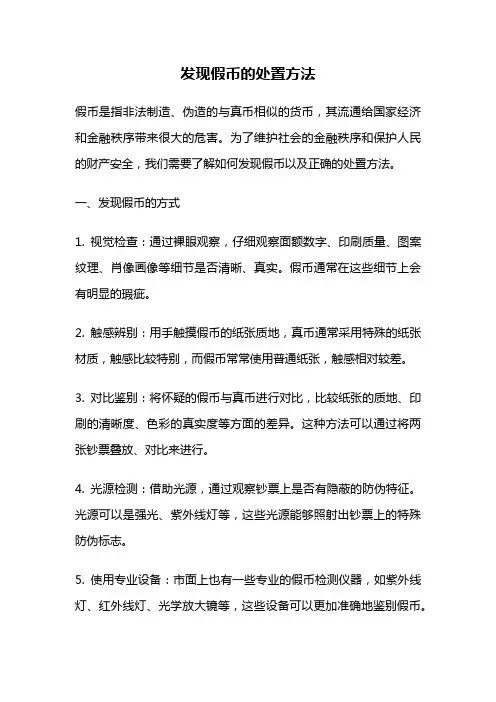 发现假币的处置方法

假币是指非法制造、伪造的与真币相似的货币，其流通给国家经济和金融秩序带来很大的危害。为了维护社会的金融秩序和保护人民的财产安全，我们需要了解如何发现假币以及正确的处置方法。

一、发现假币的方式

1. 视觉检查：通过裸眼观察，仔细观察面额数字、印刷质量、图案纹理、肖像画像等细节是否清晰、真实。假币通常在这些细节上会有明显的瑕疵。

2. 触感辨别：用手触摸假币的纸张质地，真币通常采用特殊的纸张材质，触感比较特别，而假币常常使用普通纸张，触感相对较差。

3. 对比鉴别：将怀疑的假币与真币进行对比，比较纸张的质地、印刷的清晰度、色彩的真实度等方面的差异。这种方法可以通过将两张钞票叠放、对比来进行。

4. 光源检测：借助光源，通过观察钞票上是否有隐蔽的防伪特征。光源可以是强光、紫外线灯等，这些光源能够照射出钞票上的特殊防伪标志。

5. 使用专业设备：市面上也有一些专业的假币检测仪器，如紫外线灯、红外线灯、光学放大镜等，这些设备可以更加准确地鉴别假币。